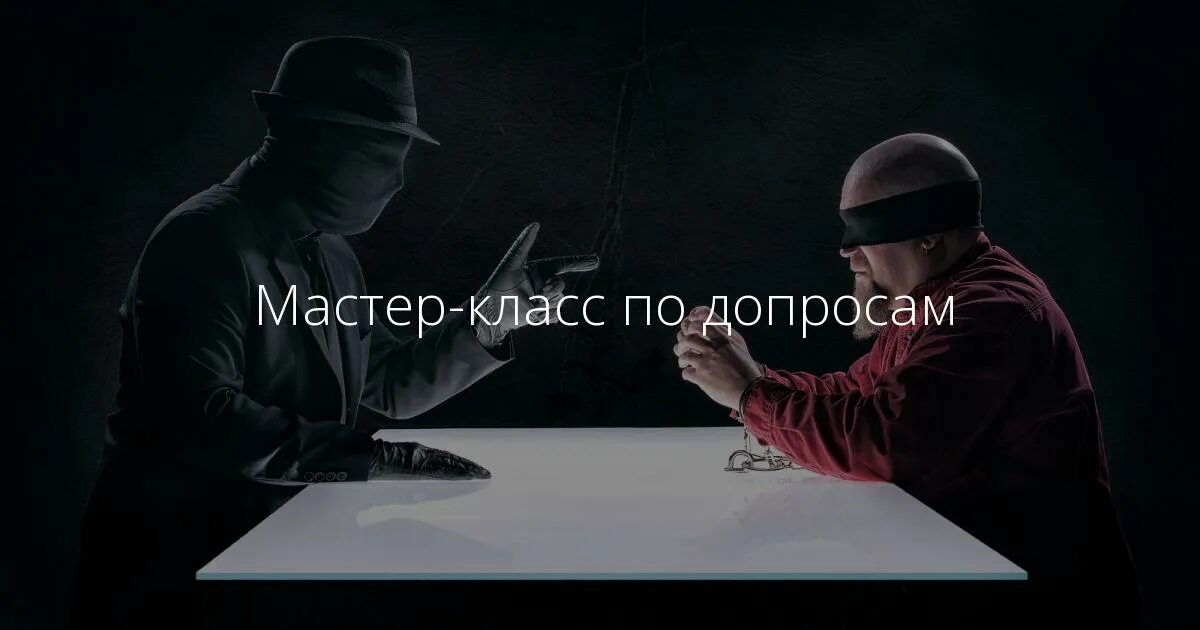 Мастер-класс по допросам